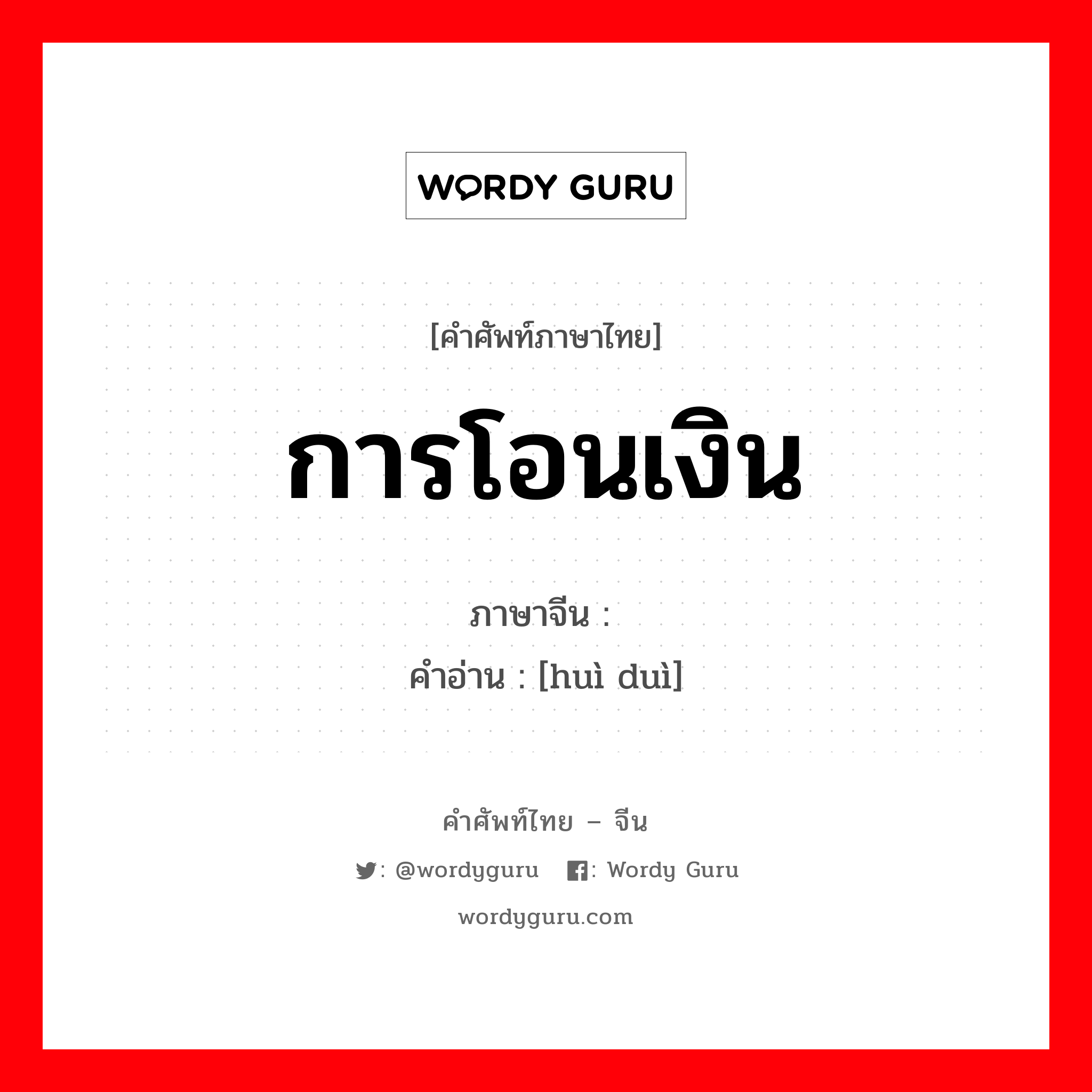 WORDY GURU

[คำศัพท์ภาษาไทย]

การโอนเงิน

ภาษาจีน :

คำอ่าน : [huì duì]

คำศัพท์ไทย – จีน

: @wordyguru : Wordy Guru

wordyguru.com